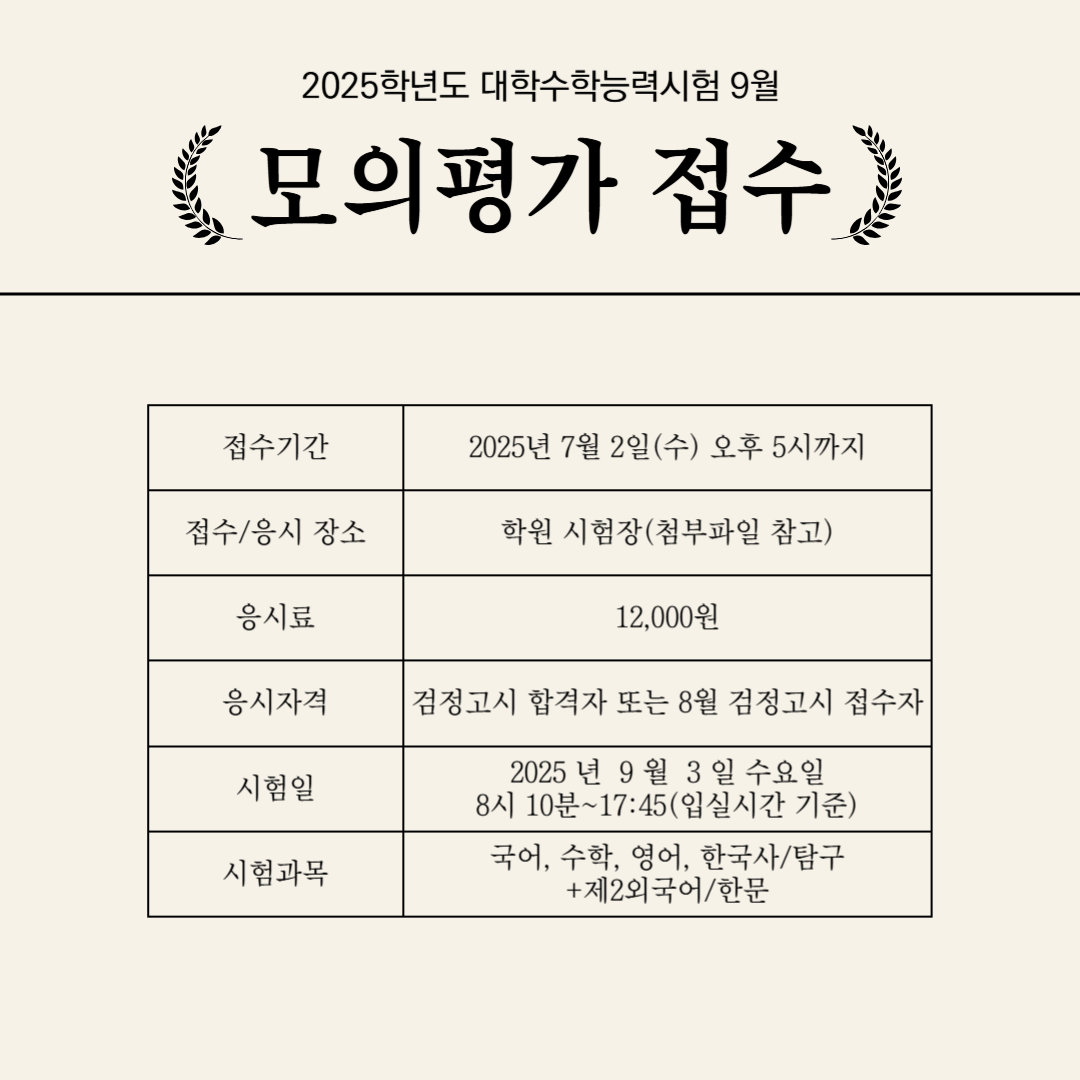 2025학년도 대학수학능력시험 9월

모의평가 접수

| 접수기간 | 2025년 7월 2일(수) 오후 5시까지 |
|---|---|
| 접수/응시 장소 | 학원 시험장(첨부파일 참고) |
| 응시료 | 12,000원 |
| 응시자격 | 검정고시 합격자 또는 8월 검정고시 접수자 |
| 시험일 | 2025 년 9 월 3 일 수요일 8시 10분~17:45(입실시간 기준) |
| 시험과목 | 국어, 수학, 영어, 한국사/탐구 +제2외국어/한문 |